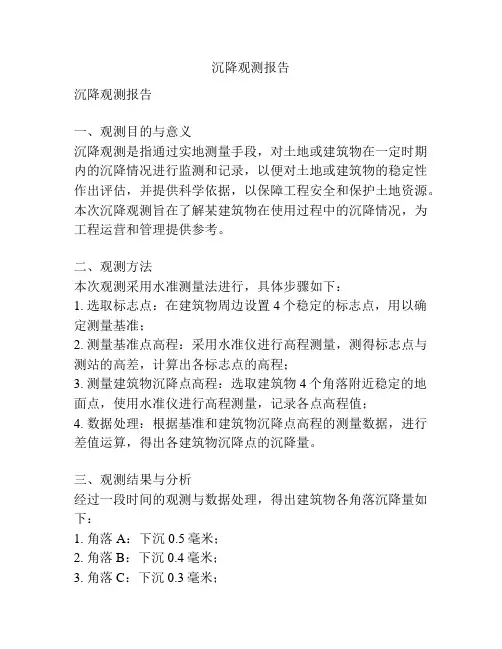 沉降观测报告

沉降观测报告

一、观测目的与意义
沉降观测是指通过实地测量手段，对土地或建筑物在一定时期内的沉降情况进行监测和记录，以便对土地或建筑物的稳定性作出评估，并提供科学依据，以保障工程安全和保护土地资源。本次沉降观测旨在了解某建筑物在使用过程中的沉降情况，为工程运营和管理提供参考。

二、观测方法
本次观测采用水准测量法进行，具体步骤如下：
1. 选取标志点：在建筑物周边设置 4 个稳定的标志点，用以确定测量基准；
2. 测量基准点高程：采用水准仪进行高程测量，测得标志点与测站的高差，计算出各标志点的高程；
3. 测量建筑物沉降点高程：选取建筑物 4 个角落附近稳定的地面点，使用水准仪进行高程测量，记录各点高程值；
4. 数据处理：根据基准和建筑物沉降点高程的测量数据，进行差值运算，得出各建筑物沉降点的沉降量。

三、观测结果与分析
经过一段时间的观测与数据处理，得出建筑物各角落沉降量如下：
1. 角落 A：下沉 0.5 毫米；
2. 角落 B：下沉 0.4 毫米；
3. 角落 C：下沉 0.3 毫米；